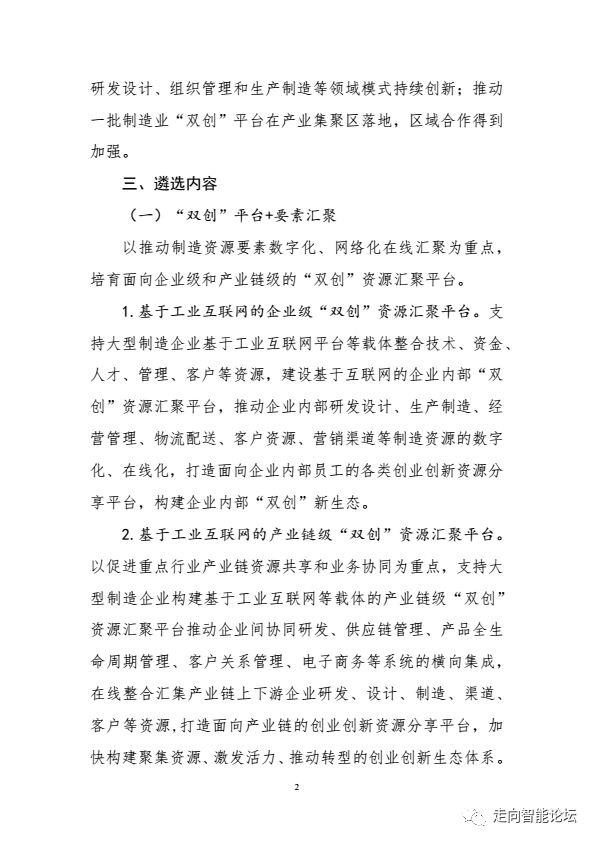 研发设计、组织管理和生产制造等领域模式持续创新；推动一批制造业“双创”平台在产业集聚区落地，区域合作得到加强。

三、遴选内容

（一）“双创”平台+要素汇聚

以推动制造资源要素数字化、网络化在线汇聚为重点，培育面向企业级和产业链级的“双创”资源汇聚平台。

1. 基于工业互联网的企业级“双创”资源汇聚平台。支持大型制造企业基于工业互联网平台等载体整合技术、资金、人才、管理、客户等资源，建设基于互联网的企业内部“双创”资源汇聚平台，推动企业内部研发设计、生产制造、经营管理、物流配送、客户资源、营销渠道等制造资源的数字化、在线化，打造面向企业内部员工的各类创业创新资源分享平台，构建企业内部“双创”新生态。

2. 基于工业互联网的产业链级“双创”资源汇聚平台。以促进重点行业产业链资源共享和业务协同为重点，支持大型制造企业构建基于工业互联网等载体的产业链级“双创”资源汇聚平台推动企业间协同研发、供应链管理、产品全生命周期管理、客户关系管理、电子商务等系统的横向集成，在线整合汇集产业链上下游企业研发、设计、制造、渠道、客户等资源，打造面向产业链的创业创新资源分享平台，加快构建聚集资源、激发活力、推动转型的创业创新生态体系。

2

走向智能论坛